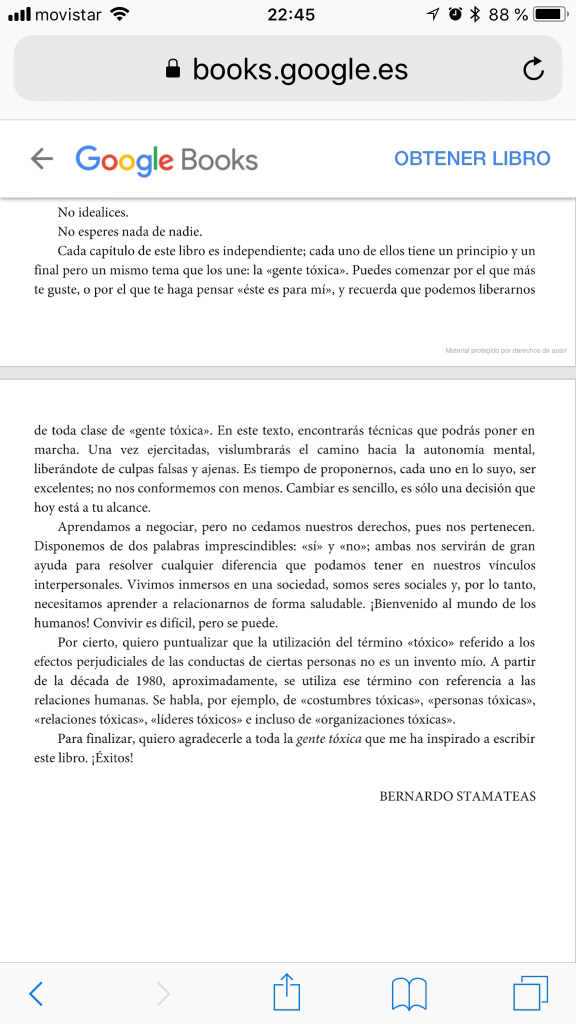 movistar 22:45 88 %

books.google.es

Google Books OBTENER LIBRO

No idealices.

No esperes nada de nadie.

Cada capítulo de este libro es independiente; cada uno de ellos tiene un principio y un final pero un mismo tema que los une: la «gente tóxica». Puedes comenzar por el que más te guste, o por el que te haga pensar «éste es para mí», y recuerda que podemos liberarnos

Material protegido por derechos de autor

de toda clase de «gente tóxica». En este texto, encontrarás técnicas que podrás poner en marcha. Una vez ejercitadas, vislumbrarás el camino hacia la autonomía mental, liberándote de culpas falsas y ajenas. Es tiempo de proponernos, cada uno en lo suyo, ser excelentes; no nos conformemos con menos. Cambiar es sencillo, es sólo una decisión que hoy está a tu alcance.

Aprendamos a negociar, pero no cedamos nuestros derechos, pues nos pertenecen. Disponemos de dos palabras imprescindibles: «sí» y «no»; ambas nos servirán de gran ayuda para resolver cualquier diferencia que podamos tener en nuestros vínculos interpersonales. Vivimos inmersos en una sociedad, somos seres sociales y, por lo tanto, necesitamos aprender a relacionarnos de forma saludable. ¡Bienvenido al mundo de los humanos! Convivir es difícil, pero se puede.

Por cierto, quiero puntualizar que la utilización del término «tóxico» referido a los efectos perjudiciales de las conductas de ciertas personas no es un invento mío. A partir de la década de 1980, aproximadamente, se utiliza ese término con referencia a las relaciones humanas. Se habla, por ejemplo, de «costumbres tóxicas», «personas tóxicas», «relaciones tóxicas», «líderes tóxicos» e incluso de «organizaciones tóxicas».

Para finalizar, quiero agradecerle a toda la gente tóxica que me ha inspirado a escribir este libro. ¡Éxitos!

BERNARDO STAMATEAS